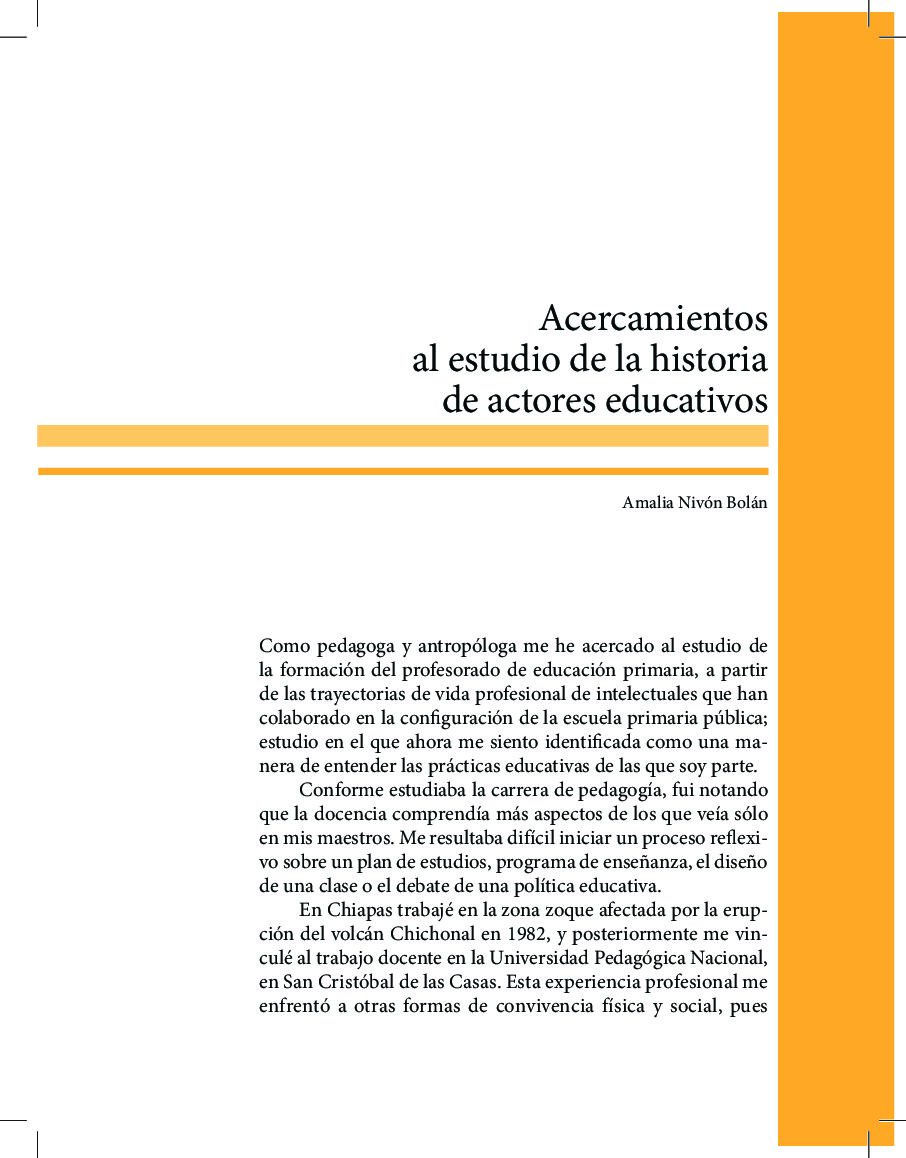 Acercamientos
al estudio de la historia
de actores educativos

Amalia Nivón Bolán

Como pedagoga y antropóloga me he acercado al estudio de la formación del profesorado de educación primaria, a partir de las trayectorias de vida profesional de intelectuales que han colaborado en la configuración de la escuela primaria pública; estudio en el que ahora me siento identificada como una manera de entender las prácticas educativas de las que soy parte.

Conforme estudiaba la carrera de pedagogía, fui notando que la docencia comprendía más aspectos de los que veía sólo en mis maestros. Me resultaba difícil iniciar un proceso reflexivo sobre un plan de estudios, programa de enseñanza, el diseño de una clase o el debate de una política educativa.

En Chiapas trabajé en la zona zoque afectada por la erupción del volcán Chichonal en 1982, y posteriormente me vinculé al trabajo docente en la Universidad Pedagógica Nacional, en San Cristóbal de las Casas. Esta experiencia profesional me enfrentó a otras formas de convivencia física y social, pues